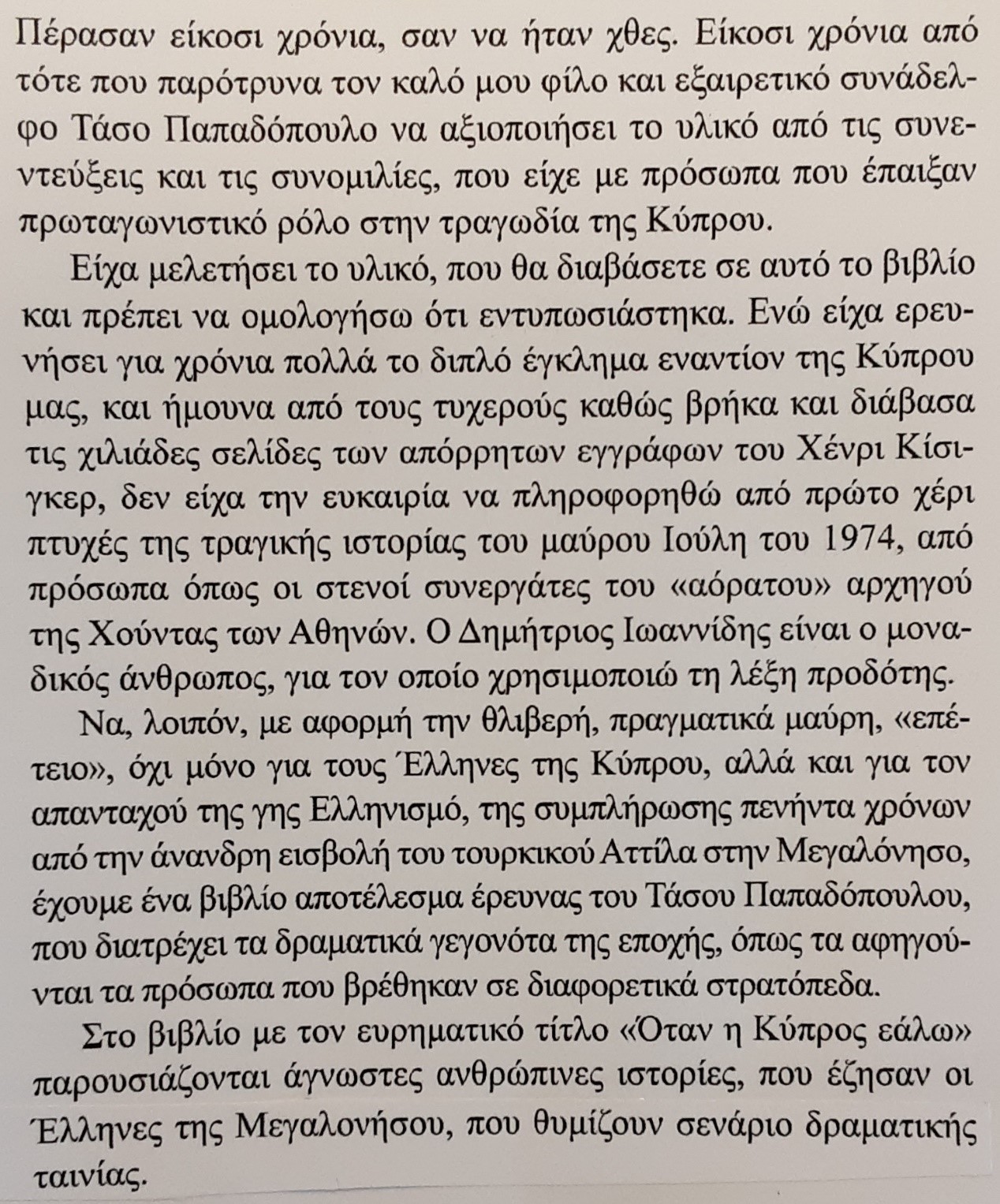 Πέρασαν είκοσι χρόνια, σαν να ήταν χθες. Είκοσι χρόνια από τότε που παρότρυνα τον καλό μου φίλο και εξαιρετικό συνάδελφο Τάσο Παπαδόπουλο να αξιοποιήσει το υλικό από τις συνεντεύξεις και τις συνομιλίες, που είχε με πρόσωπα που έπαιξαν πρωταγωνιστικό ρόλο στην τραγωδία της Κύπρου.

Είχα μελετήσει το υλικό, που θα διαβάσετε σε αυτό το βιβλίο και πρέπει να ομολογήσω ότι εντυπωσιάστηκα. Ενώ είχα ερευνήσει για χρόνια πολλά το διπλό έγκλημα εναντίον της Κύπρου μας, και ήμουνα από τους τυχερούς καθώς βρήκα και διάβασα τις χιλιάδες σελίδες των απόρρητων εγγράφων του Χένρι Κίσιγκερ, δεν είχα την ευκαιρία να πληροφορηθώ από πρώτο χέρι πτυχές της τραγικής ιστορίας του μαύρου Ιούλη του 1974, από πρόσωπα όπως οι στενοί συνεργάτες του «αόρατου» αρχηγού της Χούντας των Αθηνών. Ο Δημήτριος Ιωαννίδης είναι ο μοναδικός άνθρωπος, για τον οποίο χρησιμοποιώ τη λέξη προδότης.

Να, λοιπόν, με αφορμή την θλιβερή, πραγματικά μαύρη, «επέτειο», όχι μόνο για τους Έλληνες της Κύπρου, αλλά και για τον απανταχού της γης Ελληνισμό, της συμπλήρωσης πενήντα χρόνων από την άνανδρη εισβολή του τουρκικού Αττίλα στην Μεγαλόνησο, έχουμε ένα βιβλίο αποτέλεσμα έρευνας του Τάσου Παπαδόπουλου, που διατρέχει τα δραματικά γεγονότα της εποχής, όπως τα αφηγούνται τα πρόσωπα που βρέθηκαν σε διαφορετικά στρατόπεδα.

Στο βιβλίο με τον ευρηματικό τίτλο «Όταν η Κύπρος εάλω» παρουσιάζονται άγνωστες ανθρώπινες ιστορίες, που έζησαν οι Έλληνες της Μεγαλονήσου, που θυμίζουν σενάριο δραματικής ταινίας.